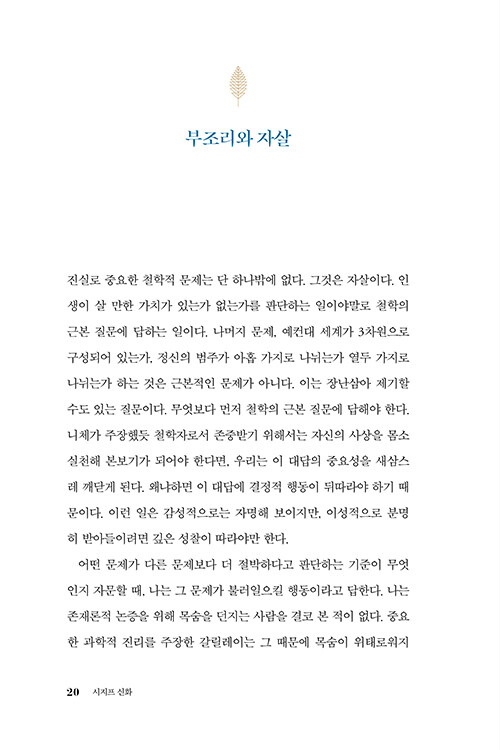 부조리와 자살

진실로 중요한 철학적 문제는 단 하나밖에 없다. 그것은 자살이다. 인생이 살 만한 가치가 있는가 없는가를 판단하는 일이야말로 철학의 근본 질문에 답하는 일이다. 나머지 문제, 예컨대 세계가 3차원으로 구성되어 있는가, 정신의 범주가 아홉 가지로 나뉘는가 열두 가지로 나뉘는가 하는 것은 근본적인 문제가 아니다. 이는 장난삼아 제기할 수도 있는 질문이다. 무엇보다 먼저 철학의 근본 질문에 답해야 한다. 니체가 주장했듯 철학자로서 존중받기 위해서는 자신의 사상을 몸소 실천해 본보기가 되어야 한다면, 우리는 이 대답의 중요성을 새삼스레 깨닫게 된다. 왜냐하면 이 대답에 결정적 행동이 뒤따라야 하기 때문이다. 이런 일은 감성적으로는 자명해 보이지만, 이성적으로 분명히 받아들이려면 깊은 성찰이 따라야만 한다.

어떤 문제가 다른 문제보다 더 절박하다고 판단하는 기준이 무엇인지 자문할 때, 나는 그 문제가 불러일으킬 행동이라고 답한다. 나는 존재론적 논증을 위해 목숨을 던지는 사람을 결코 본 적이 없다. 중요한 과학적 진리를 주장한 갈릴레이는 그 때문에 목숨이 위태로워지

20 시지프 신화